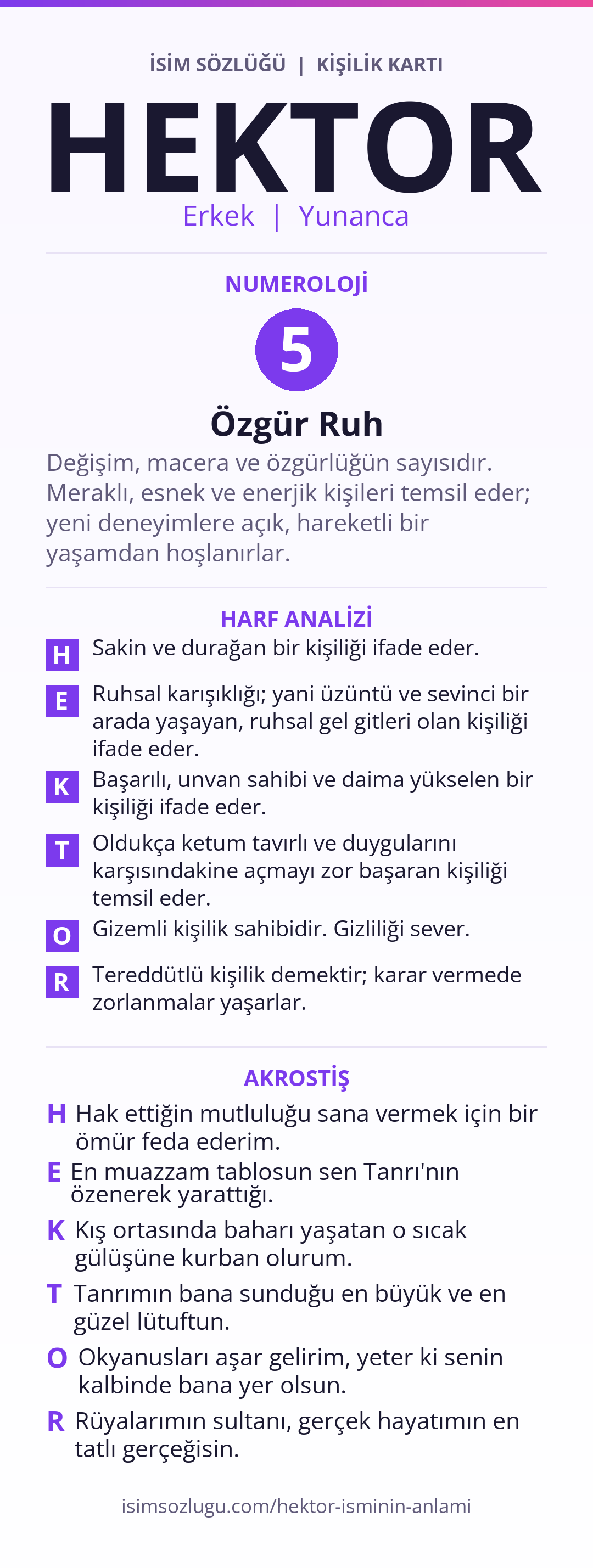 İSİM SÖZLÜĞÜ | KİŞİLİK KARTI

HEKTOR

Erkek | Yunanca

NUMEROLOJİ

5

Özgür Ruh

Değişim, macera ve özgürlüğün sayısıdır. Meraklı, esnek ve enerjik kişileri temsil eder; yeni deneyimlere açık, hareketli bir yaşamdan hoşlanırlar.

HARF ANALİZİ

H Sakin ve durağan bir kişiliği ifade eder.

E Ruhsal karışıklığı; yani üzüntü ve sevinci bir arada yaşayan, ruhsal gel gitleri olan kişiliği ifade eder.

K Başarılı, unvan sahibi ve daima yükselen bir kişiliği ifade eder.

T Oldukça ketum tavırlı ve duygularını karşısındakine açmayı zor başaran kişiliği temsil eder.

O Gizemli kişilik sahibidir. Gizliliği sever.

R Tereddütlü kişilik demektir; karar vermede zorlanmalar yaşarlar.

AKROSTİŞ

H Hak ettiğin mutluluğu sana vermek için bir ömür feda ederim.

E En muazzam tablosun sen Tanrı'nın özenerek yarattığı.

K Kış ortasında baharı yaşatan o sıcak gülüşüne kurban olurum.

T Tanrımın bana sunduğu en büyük ve en güzel lütuftun.

O Okyanusları aşar gelirim, yeter ki senin kalbinde bana yer olsun.

R Rüyalarımın sultanı, gerçek hayatımın en tatlı gerçeğisin.

isimsozlugu.com/hektor-isminin-anlami